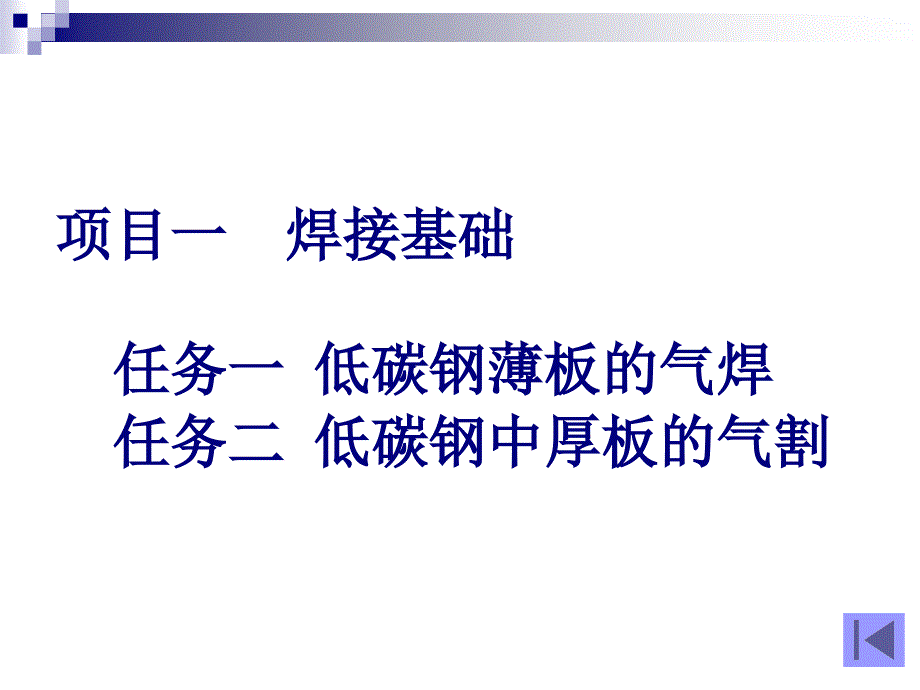 项目一　焊接基础

任务一 低碳钢薄板的气焊
任务二 低碳钢中厚板的气割